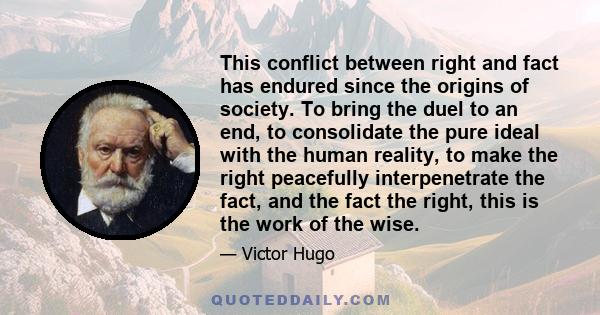 This conflict between right and fact has endured since the origins of society. To bring the duel to an end, to consolidate the pure ideal with the human reality, to make the right peacefully interpenetrate the fact, and the fact the right, this is the work of the wise.

— Victor Hugo

QUOTEDDAILY.COM